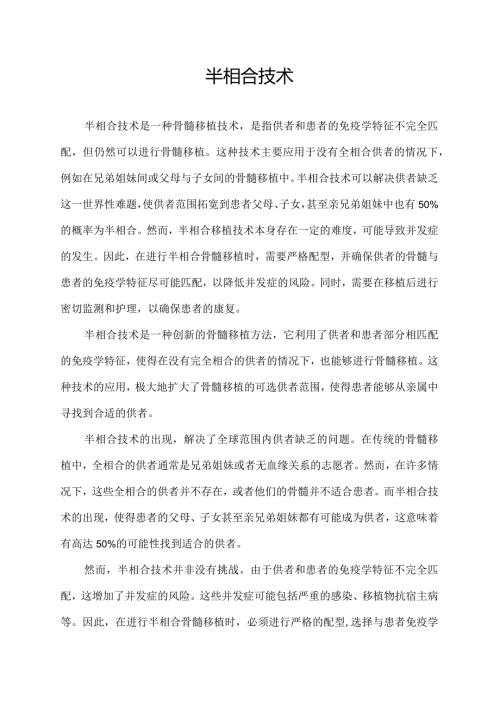 半相合技术

半相合技术是一种骨髓移植技术，是指供者和患者的免疫学特征不完全匹配，但仍然可以进行骨髓移植。这种技术主要应用于没有全相合供者的情况下，例如在兄弟姐妹间或父母与子女间的骨髓移植中。半相合技术可以解决供者缺乏这一世界性难题，使供者范围拓宽到患者父母、子女，甚至亲兄弟姐妹中也有50%的概率为半相合。然而，半相合移植技术本身存在一定的难度，可能导致并发症的发生。因此，在进行半相合骨髓移植时，需要严格配型，并确保供者的骨髓与患者的免疫学特征尽可能匹配，以降低并发症的风险。同时，需要在移植后进行密切监测和护理，以确保患者的康复。

半相合技术是一种创新的骨髓移植方法，它利用了供者和患者部分相匹配的免疫学特征，使得在没有完全相合的供者的情况下，也能够进行骨髓移植。这种技术的应用，极大地扩大了骨髓移植的可选供者范围，使得患者能够从亲属中寻找到合适的供者。

半相合技术的出现，解决了全球范围内供者缺乏的问题。在传统的骨髓移植中，全相合的供者通常是兄弟姐妹或者无血缘关系的志愿者。然而，在许多情况下，这些全相合的供者并不存在，或者他们的骨髓并不适合患者。而半相合技术的出现，使得患者的父母、子女甚至亲兄弟姐妹都有可能成为供者，这意味着有高达50%的可能性找到适合的供者。

然而，半相合技术并非没有挑战。由于供者和患者的免疫学特征不完全匹配，这增加了并发症的风险。这些并发症可能包括严重的感染、移植物抗宿主病等。因此，在进行半相合骨髓移植时，必须进行严格的配型，选择与患者免疫学